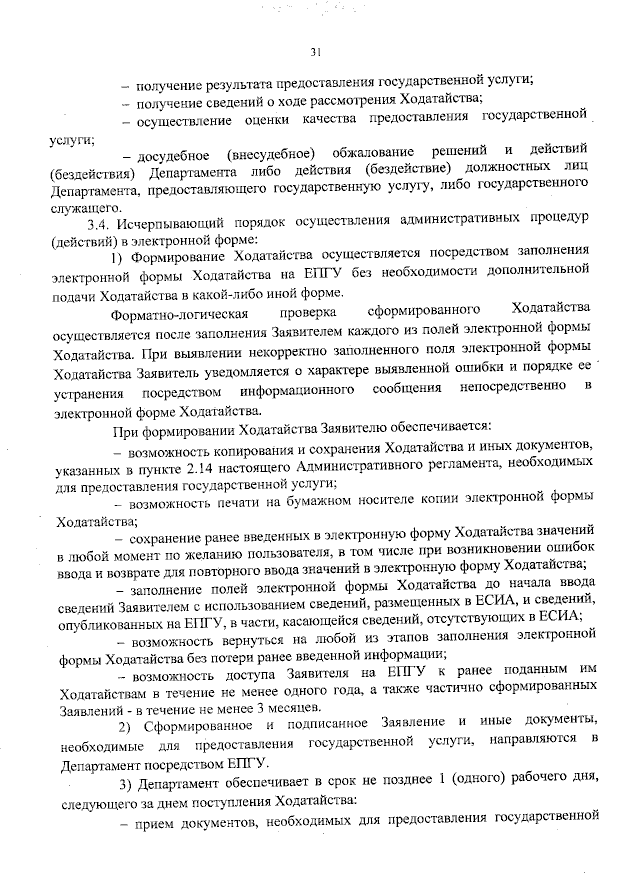 31

– получение результата предоставления государственной услуги;

– получение сведений о ходе рассмотрения Ходатайства;

– осуществление оценки качества предоставления государственной услуги;

– досудебное (внесудебное) обжалование решений и действий (бездействия) Департамента либо действия (бездействие) должностных лиц Департамента, предоставляющего государственную услугу, либо государственного служащего.

3.4. Исчерпывающий порядок осуществления административных процедур (действий) в электронной форме:

1) Формирование Ходатайства осуществляется посредством заполнения электронной формы Ходатайства на ЕПГУ без необходимости дополнительной подачи Ходатайства в какой-либо иной форме.

Форматно-логическая проверка сформированного Ходатайства осуществляется после заполнения Заявителем каждого из полей электронной формы Ходатайства. При выявлении некорректно заполненного поля электронной формы Ходатайства Заявитель уведомляется о характере выявленной ошибки и порядке ее устранения посредством информационного сообщения непосредственно в электронной форме Ходатайства.

При формировании Ходатайства Заявителю обеспечивается:

– возможность копирования и сохранения Ходатайства и иных документов, указанных в пункте 2.14 настоящего Административного регламента, необходимых для предоставления государственной услуги;

– возможность печати на бумажном носителе копии электронной формы Ходатайства;

– сохранение ранее введенных в электронную форму Ходатайства значений в любой момент по желанию пользователя, в том числе при возникновении ошибок ввода и возврате для повторного ввода значений в электронную форму Ходатайства;

– заполнение полей электронной формы Ходатайства до начала ввода сведений Заявителем с использованием сведений, размещенных в ЕСИА, и сведений, опубликованных на ЕПГУ, в части, касающейся сведений, отсутствующих в ЕСИА;

– возможность вернуться на любой из этапов заполнения электронной формы Ходатайства без потери ранее введенной информации;

– возможность доступа Заявителя на ЕПГУ к ранее поданным им Ходатайствам в течение не менее одного года, а также частично сформированных Заявлений - в течение не менее 3 месяцев.

2) Сформированное и подписанное Заявление и иные документы, необходимые для предоставления государственной услуги, направляются в Департамент посредством ЕПГУ.

3) Департамент обеспечивает в срок не позднее 1 (одного) рабочего дня, следующего за днем поступления Ходатайства:

– прием документов, необходимых для предоставления государственной